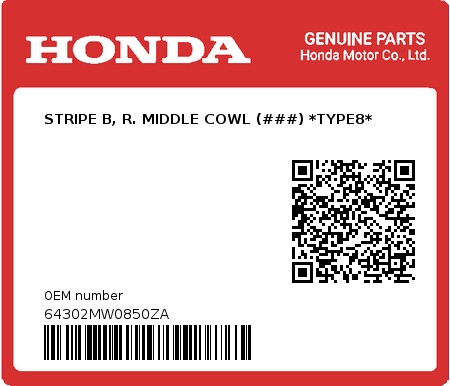 HONDA

GENUINE PARTS
Honda Motor Co., Ltd.

STRIPE B, R. MIDDLE COWL (###) *TYPE8*

0EM number
64302MW0850ZA